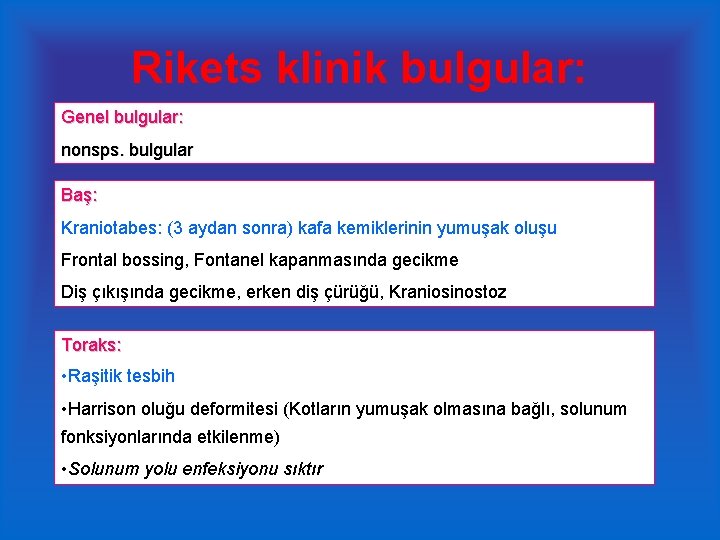 Rikets klinik bulgular:

Genel bulgular:

nonsps. bulgular

Baş:

Kraniotabes: (3 aydan sonra) kafa kemiklerinin yumuşak oluşu

Frontal bossing, Fontanel kapanmasında gecikme

Diş çıkışında gecikme, erken diş çürüğü, Kraniosinostoz

Toraks:

•Raşitik tesbih

•Harrison oluğu deformitesi (Kotların yumuşak olmasına bağlı, solunum fonksiyonlarında etkilenme)

•Solunum yolu enfeksiyonu sıktır